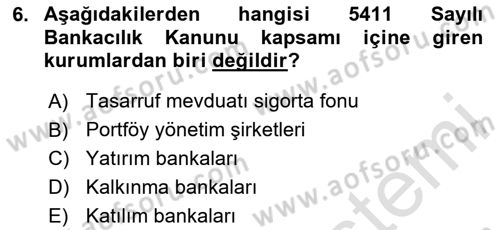 6. Aşağıdakilerden hangisi 5411 Sayılı Bankacılık Kanunu kapsamı içine giren kurumlardan biri değildir?

A) Tasarruf mevduatı sigorta fonu
B) Portföy yönetim şirketleri
C) Yatırım bankaları
D) Kalkınma bankaları
E) Katılım bankaları

www.aofsoru.com
www.aofsoru.com
www.aofsoru.com